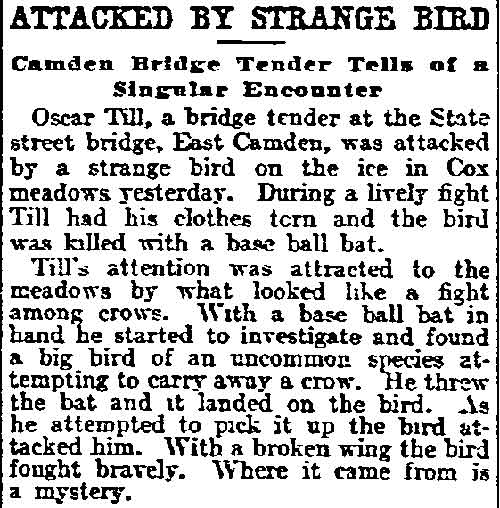 ATTACKED BY STRANGE BIRD

Camden Bridge Tender Tells of a Singular Encounter

Oscar Till, a bridge tender at the State street bridge, East Camden, was attacked by a strange bird on the ice in Cox meadows yesterday. During a lively fight Till had his clothes torn and the bird was killed with a base ball bat.

Till's attention was attracted to the meadows by what looked like a fight among crows. With a base ball bat in hand he started to investigate and found a big bird of an uncommon species attempting to carry away a crow. He threw the bat and it landed on the bird. As he attempted to pick it up the bird attacked him. With a broken wing the bird fought bravely. Where it came from is a mystery.